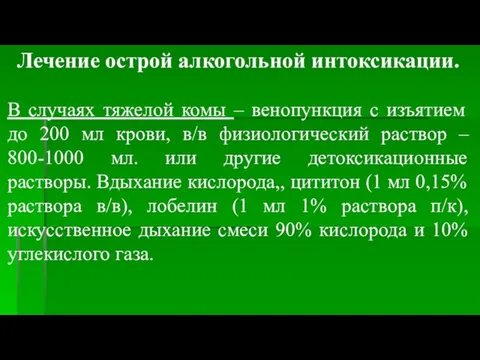 Лечение острой алкогольной интоксикации.

В случаях тяжелой комы – венопункция с изъятием до 200 мл крови, в/в физиологический раствор – 800-1000 мл. или другие детоксикационные растворы. Вдыхание кислорода,, цититон (1 мл 0,15% раствора в/в), лобелин (1 мл 1% раствора п/к), искусственное дыхание смеси 90% кислорода и 10% углекислого газа.